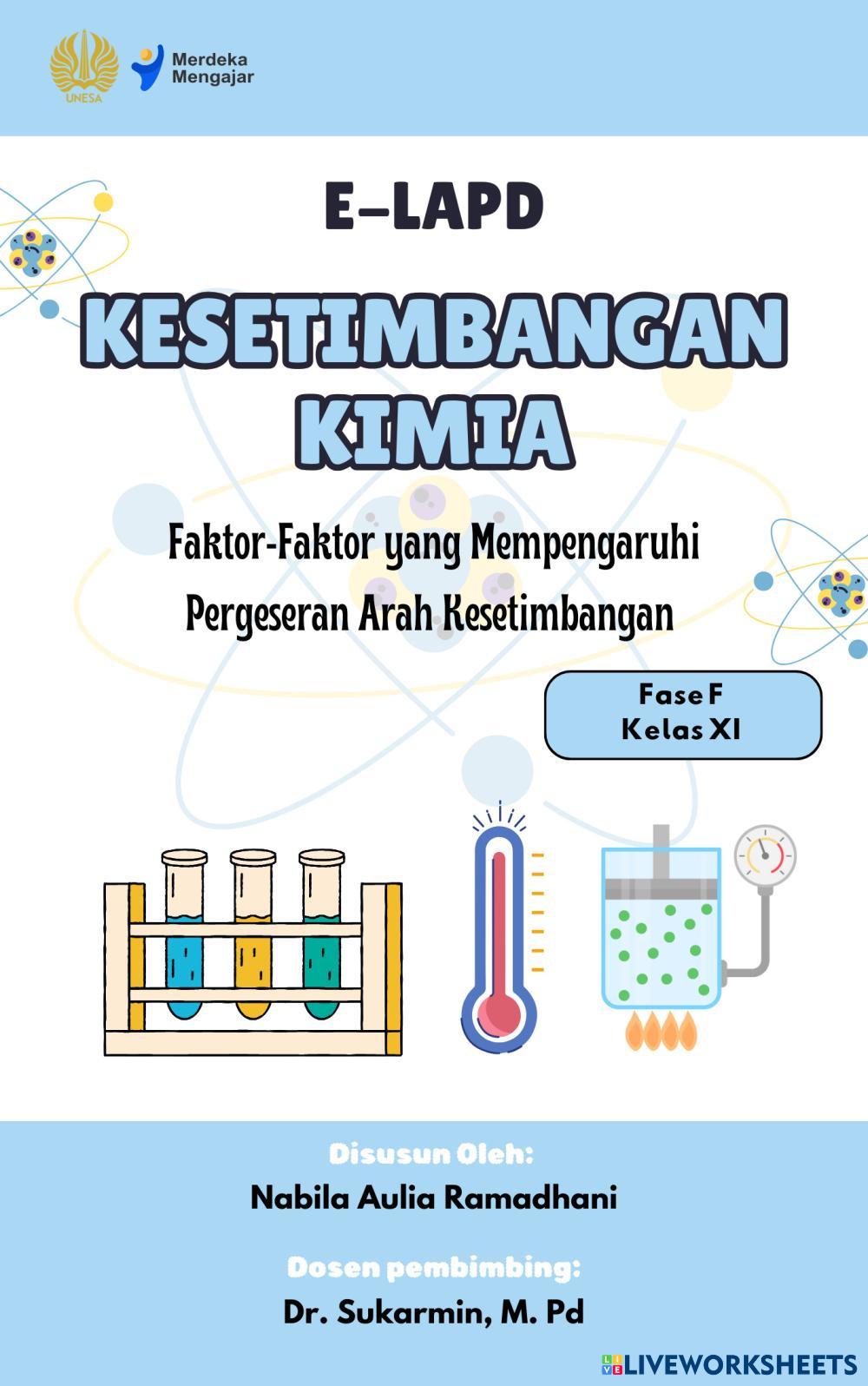 UNESA

Merdeka
Mengajar

E-LAPD

KESETIMBANGAN
KIMIA

Faktor-Faktor yang Mempengaruhi
Pergeseran Arah Kesetimbangan

Fase F
Kelas XI

Disusun Oleh:
Nabila Aulia Ramadhani

Dosen pembimbing:
Dr. Sukarmin, M. Pd

LIVEWORKSHEETS